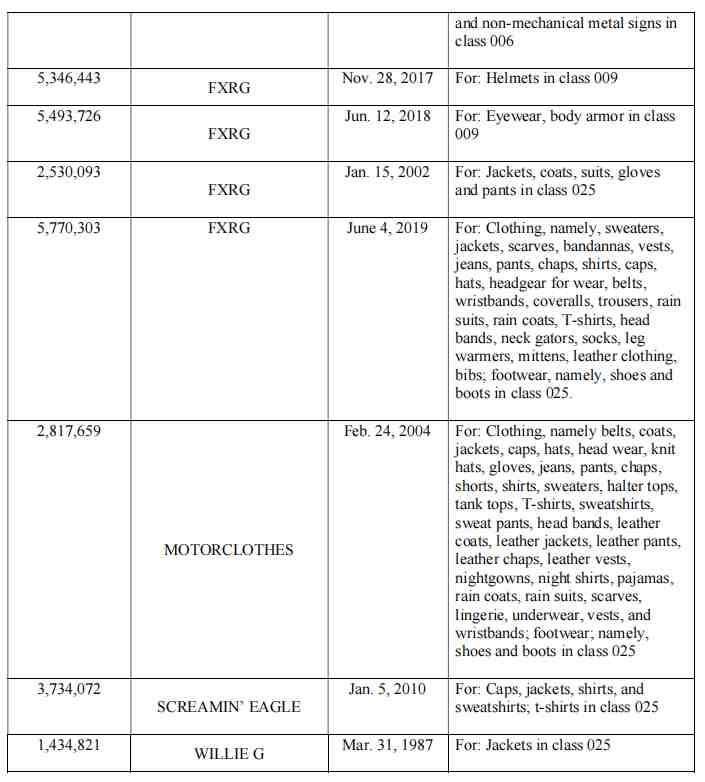 | | | | |
|---|---|---|---|
| | | | and non-mechanical metal signs in class 006 |
| 5,346,443 | FXRG | Nov. 28, 2017 | For: Helmets in class 009 |
| 5,493,726 | FXRG | Jun. 12, 2018 | For: Eyewear, body armor in class 009 |
| 2,530,093 | FXRG | Jan. 15, 2002 | For: Jackets, coats, suits, gloves and pants in class 025 |
| 5,770,303 | FXRG | June 4, 2019 | For: Clothing, namely, sweaters, jackets, scarves, bandannas, vests, jeans, pants, chaps, shirts, caps, hats, headgear for wear, belts, wristbands, coveralls, trousers, rain suits, rain coats, T-shirts, head bands, neck gators, socks, leg warmers, mittens, leather clothing, bibs; footwear, namely, shoes and boots in class 025. |
| 2,817,659 | MOTORCLOTHES | Feb. 24, 2004 | For: Clothing, namely belts, coats, jackets, caps, hats, head wear, knit hats, gloves, jeans, pants, chaps, shorts, shirts, sweaters, halter tops, tank tops, T-shirts, sweatshirts, sweat pants, head bands, leather coats, leather jackets, leather pants, leather chaps, leather vests, nightgowns, night shirts, pajamas, rain coats, rain suits, scarves, lingerie, underwear, vests, and wristbands; footwear; namely, shoes and boots in class 025 |
| 3,734,072 | SCREAMIN' EAGLE | Jan. 5, 2010 | For: Caps, jackets, shirts, and sweatshirts; t-shirts in class 025 |
| 1,434,821 | WILLIE G | Mar. 31, 1987 | For: Jackets in class 025 |